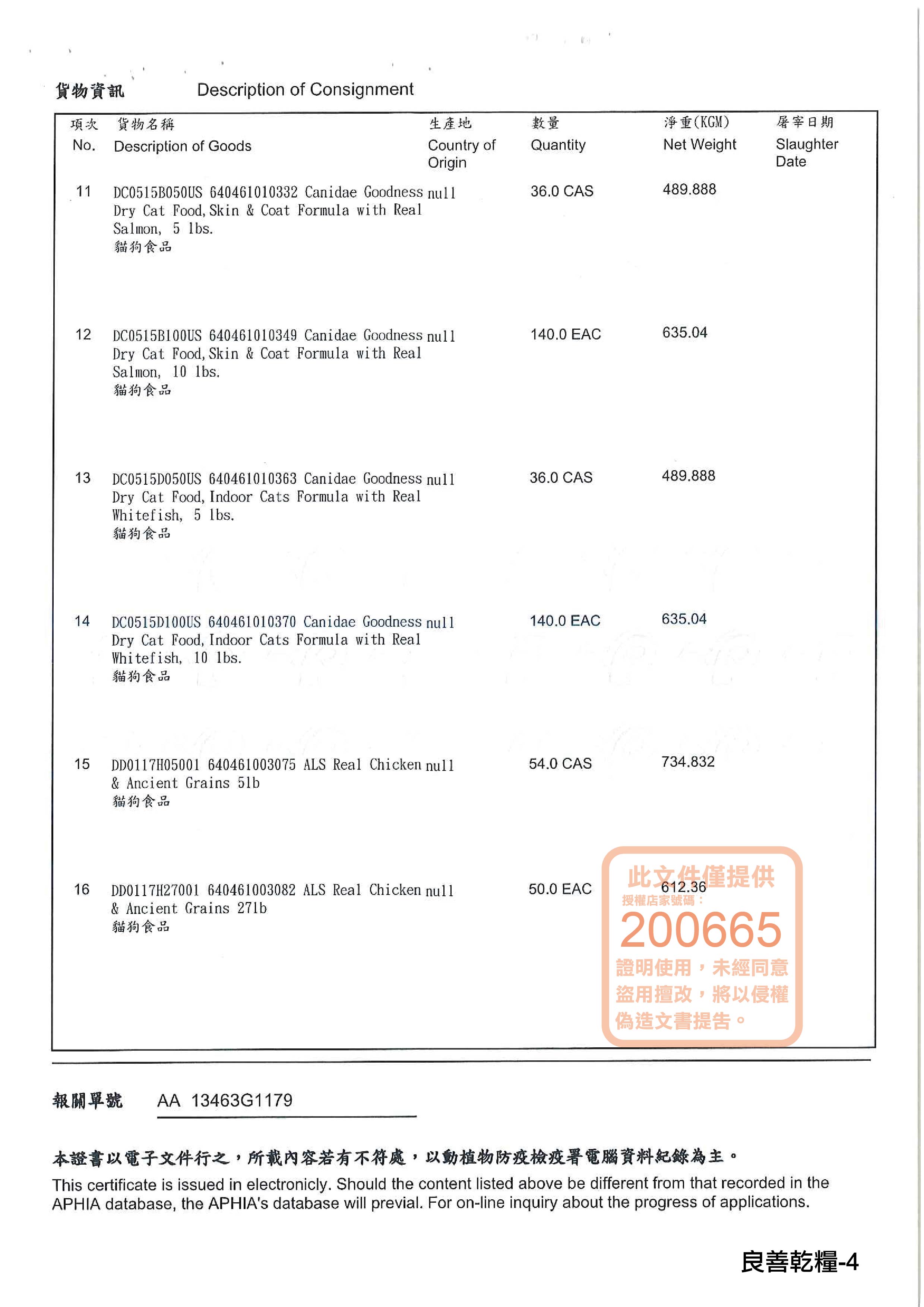 貨物資訊 Description of Consignment

| 項次 No. | 貨物名稱 Description of Goods | 生產地 Country of Origin | 數量 Quantity | 淨重(KGM) Net Weight | 屠宰日期 Slaughter Date |
|---|---|---|---|---|---|
| 11 | DC0515B050US 640461010332 Canidae Goodness Dry Cat Food, Skin & Coat Formula with Real Salmon, 5 lbs. 貓狗食品 | null | 36.0 CAS | 489.888 | |
| 12 | DC0515B100US 640461010349 Canidae Goodness Dry Cat Food, Skin & Coat Formula with Real Salmon, 10 lbs. 貓狗食品 | null | 140.0 EAC | 635.04 | |
| 13 | DC0515D050US 640461010363 Canidae Goodness Dry Cat Food, Indoor Cats Formula with Real Whitefish, 5 lbs. 貓狗食品 | null | 36.0 CAS | 489.888 | |
| 14 | DC0515D100US 640461010370 Canidae Goodness Dry Cat Food, Indoor Cats Formula with Real Whitefish, 10 lbs. 貓狗食品 | null | 140.0 EAC | 635.04 | |
| 15 | DD0117H05001 640461003075 ALS Real Chicken & Ancient Grains 5lb 貓狗食品 | null | 54.0 CAS | 734.832 | |
| 16 | DD0117H27001 640461003082 ALS Real Chicken & Ancient Grains 27lb 貓狗食品 | null | 50.0 EAC | 612.36 | |

此文件僅提供
授權店家號碼：
200665
證明使用，未經同意盜用擅改，將以侵權偽造文書提告。

報關單號 AA 13463G1179

本證書以電子文件行之，所載內容若有不符處，以動植物防疫檢疫署電腦資料紀錄為主。
This certificate is issued in electronicly. Should the content listed above be different from that recorded in the APHIA database, the APHIA's database will previal. For on-line inquiry about the progress of applications.

良善乾糧-4